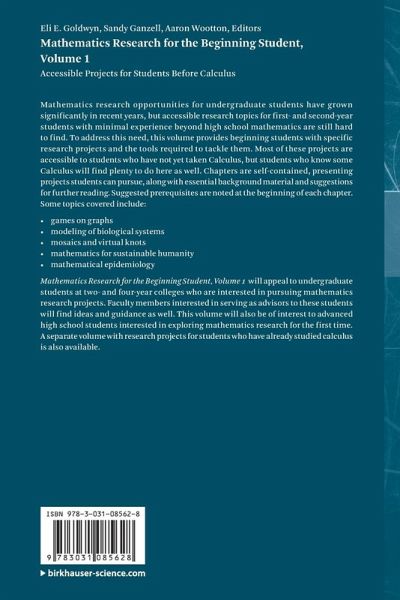 Eli E. Goldwyn, Sandy Ganzell, Aaron Wootton, Editors
Mathematics Research for the Beginning Student, Volume 1
Accessible Projects for Students Before Calculus

Mathematics research opportunities for undergraduate students have grown significantly in recent years, but accessible research topics for first- and second-year students with minimal experience beyond high school mathematics are still hard to find. To address this need, this volume provides beginning students with specific research projects and the tools required to tackle them. Most of these projects are accessible to students who have not yet taken Calculus, but students who know some Calculus will find plenty to do here as well. Chapters are self-contained, presenting projects students can pursue, along with essential background material and suggestions for further reading. Suggested prerequisites are noted at the beginning of each chapter. Some topics covered include:

• games on graphs
• modeling of biological systems
• mosaics and virtual knots
• mathematics for sustainable humanity
• mathematical epidemiology

Mathematics Research for the Beginning Student, Volume 1 will appeal to undergraduate students at two- and four-year colleges who are interested in pursuing mathematics research projects. Faculty members interested in serving as advisors to these students will find ideas and guidance as well. This volume will also be of interest to advanced high school students interested in exploring mathematics research for the first time. A separate volume with research projects for students who have already studied calculus is also available.

ISBN 978-3-031-08562-8

9 783031 085628

▸ birkhauser-science.com